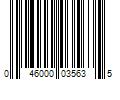 0 46000 03563 5